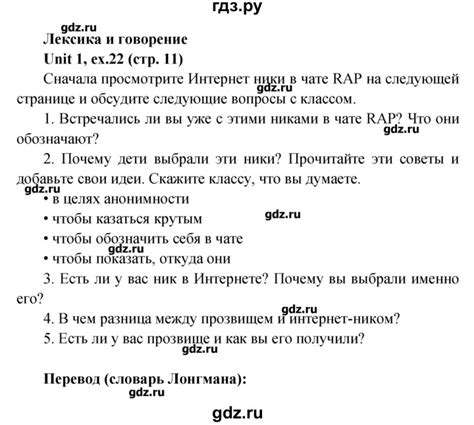 гдз.ру

gdz.ru

Лексика и говорение

Unit 1, ex.22 (стр. 11)

Сначала просмотрите Интернет ники в чате RAP на следующей странице и обсудите следующие вопросы с классом.

gdz.ru

1. Встречались ли вы уже с этими никами в чате RAP? Что они обозначают?

gdz.ru

2. Почему дети выбрали эти ники? Прочитайте эти советы и добавьте свои идеи. Скажите классу, что вы думаете.

gdz.ru

• в целях анонимности

• чтобы казаться крутым

gdz.ru

• чтобы обозначить себя в чате

gdz.ru

• чтобы показать, откуда они

3. Есть ли у вас ник в Интернете? Почему вы выбрали именно его?

gdz.ru

4. В чем разница между прозвищем и интернет-ником?

5. Есть ли у вас прозвище и как вы его получили?

gdz.ru

Перевод (словарь Лонгмана):

gdz.ru

gdz.ru